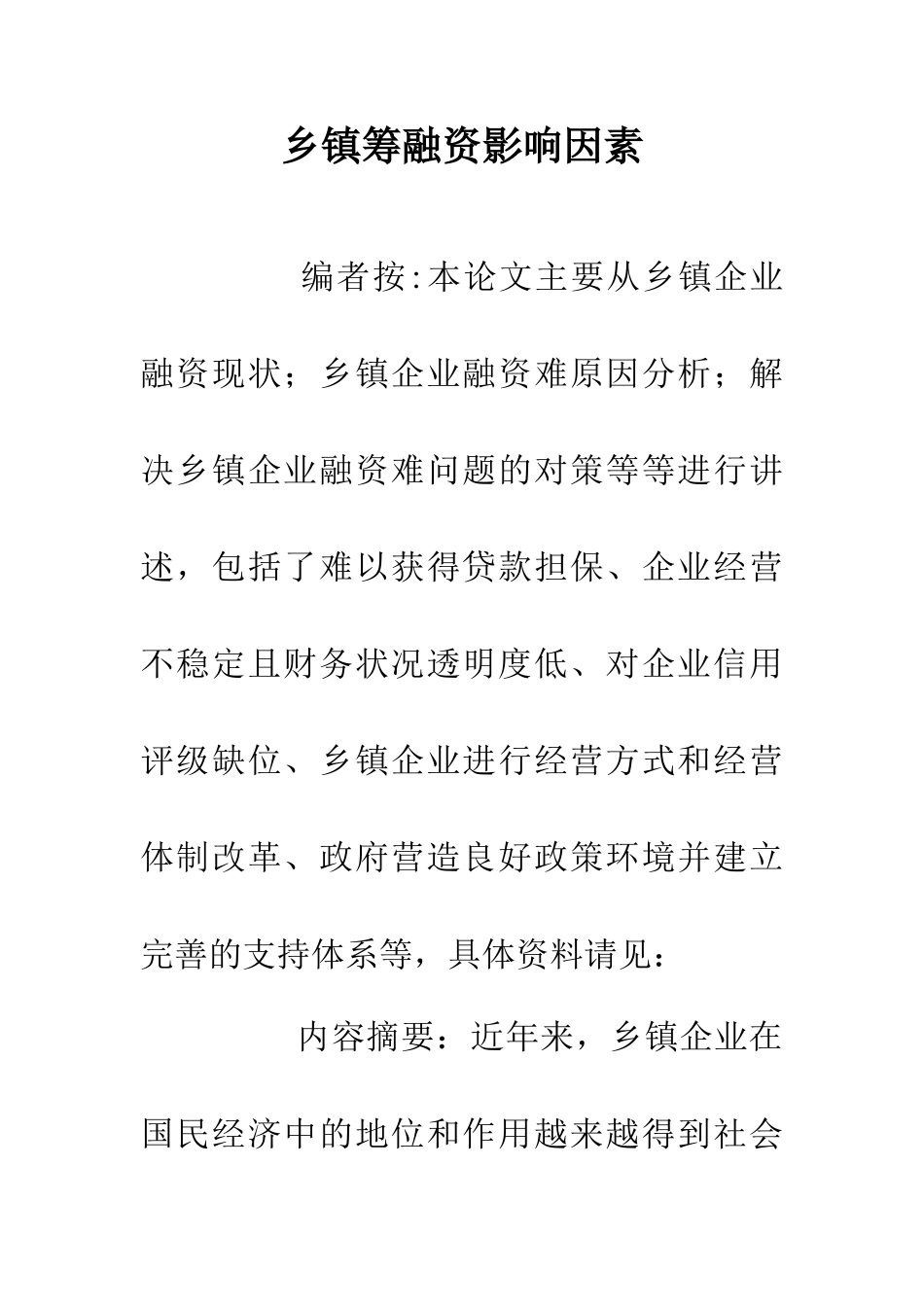 乡镇筹融资影响因素

编者按:本论文主要从乡镇企业融资现状；乡镇企业融资难原因分析；解决乡镇企业融资难问题的对策等等进行讲述，包括了难以获得贷款担保、企业经营不稳定且财务状况透明度低、对企业信用评级缺位、乡镇企业进行经营方式和经营体制改革、政府营造良好政策环境并建立完善的支持体系等，具体资料请见：

内容摘要：近年来，乡镇企业在国民经济中的地位和作用越来越得到社会